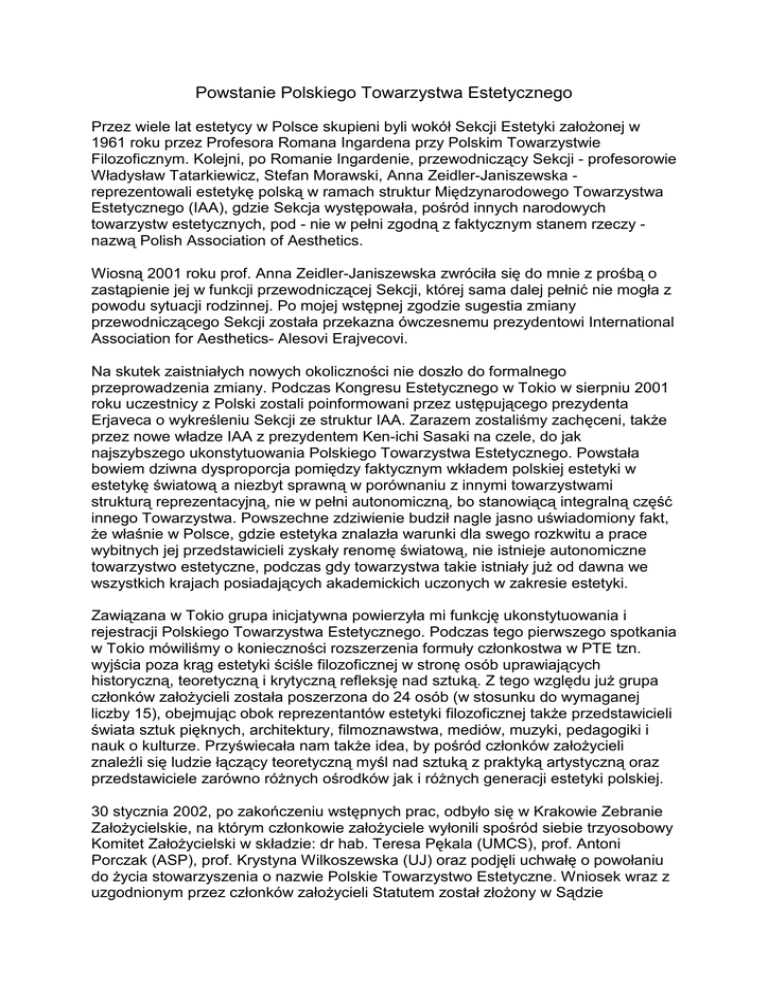 Powstanie Polskiego Towarzystwa Estetycznego

Przez wiele lat estetycy w Polsce skupieni byli wokół Sekcji Estetyki założonej w 1961 roku przez Profesora Romana Ingardena przy Polskim Towarzystwie Filozoficznym. Kolejni, po Romanie Ingardenie, przewodniczący Sekcji - profesorowie Władysław Tatarkiewicz, Stefan Morawski, Anna Zeidler-Janiszewska - reprezentowali estetykę polską w ramach struktur Międzynarodowego Towarzystwa Estetycznego (IAA), gdzie Sekcja występowała, pośród innych narodowych towarzystw estetycznych, pod - nie w pełni zgodną z faktycznym stanem rzeczy - nazwą Polish Association of Aesthetics.

Wiosną 2001 roku prof. Anna Zeidler-Janiszewska zwróciła się do mnie z prośbą o zastąpienie jej w funkcji przewodniczącej Sekcji, której sama dalej pełnić nie mogła z powodu sytuacji rodzinnej. Po mojej wstępnej zgodzie sugestia zmiany przewodniczącego Sekcji została przekazna ówczesnemu prezydentowi International Association for Aesthetics- Alesovi Erajvecovi.

Na skutek zaistniałych nowych okoliczności nie doszło do formalnego przeprowadzenia zmiany. Podczas Kongresu Estetycznego w Tokio w sierpniu 2001 roku uczestnicy z Polski zostali poinformowani przez ustępującego prezydenta Erjaveca o wykreśleniu Sekcji ze struktur IAA. Zarazem zostaliśmy zachęceni, także przez nowe władze IAA z prezydentem Ken-ichi Sasaki na czele, do jak najszybszego ukonstytuowania Polskiego Towarzystwa Estetycznego. Powstała bowiem dziwna dysproporcja pomiędzy faktycznym wkładem polskiej estetyki w estetykę światową a niezbyt sprawną w porównaniu z innymi towarzystwami strukturą reprezentacyjną, nie w pełni autonomiczną, bo stanowiącą integralną część innego Towarzystwa. Powszechne zdziwienie budził nagle jasno uświadomiony fakt, że właśnie w Polsce, gdzie estetyka znalazła warunki dla swego rozkwitu a prace wybitnych jej przedstawicieli zyskały renomę światową, nie istnieje autonomiczne towarzystwo estetyczne, podczas gdy towarzystwa takie istniały już od dawna we wszystkich krajach posiadających akademickich uczonych w zakresie estetyki.

Zawiązana w Tokio grupa inicjatywna powierzyła mi funkcję ukonstytuowania i rejestracji Polskiego Towarzystwa Estetycznego. Podczas tego pierwszego spotkania w Tokio mówiliśmy o konieczności rozszerzenia formuły członkostwa w PTE tzn. wyjścia poza krąg estetyki ściśle filozoficznej w stronę osób uprawiających historyczną, teoretyczną i krytyczną refleksję nad sztuką. Z tego względu już grupa członków założycieli została poszerzona do 24 osób (w stosunku do wymaganej liczby 15), obejmując obok reprezentantów estetyki filozoficznej także przedstawicieli świata sztuk pięknych, architektury, filmoznawstwa, mediów, muzyki, pedagogiki i nauk o kulturze. Przyświecała nam także idea, by pośród członków założycieli znaleźli się ludzie łączący teoretyczną myśl nad sztuką z praktyką artystyczną oraz przedstawiciele zarówno różnych ośrodków jak i różnych generacji estetyki polskiej.

30 stycznia 2002, po zakończeniu wstępnych prac, odbyło się w Krakowie Zebranie Założycielskie, na którym członkowie założyciele wyłonili spośród siebie trzyosobowy Komitet Założycielski w składzie: dr hab. Teresa Pękala (UMCS), prof. Antoni Porczak (ASP), prof. Krystyna Wilkoszewska (UJ) oraz podjęli uchwałę o powołaniu do życia stowarzyszenia o nazwie Polskie Towarzystwo Estetyczne. Wniosek wraz z uzgodnionym przez członków założycieli Statutem został złożony w Sądzie